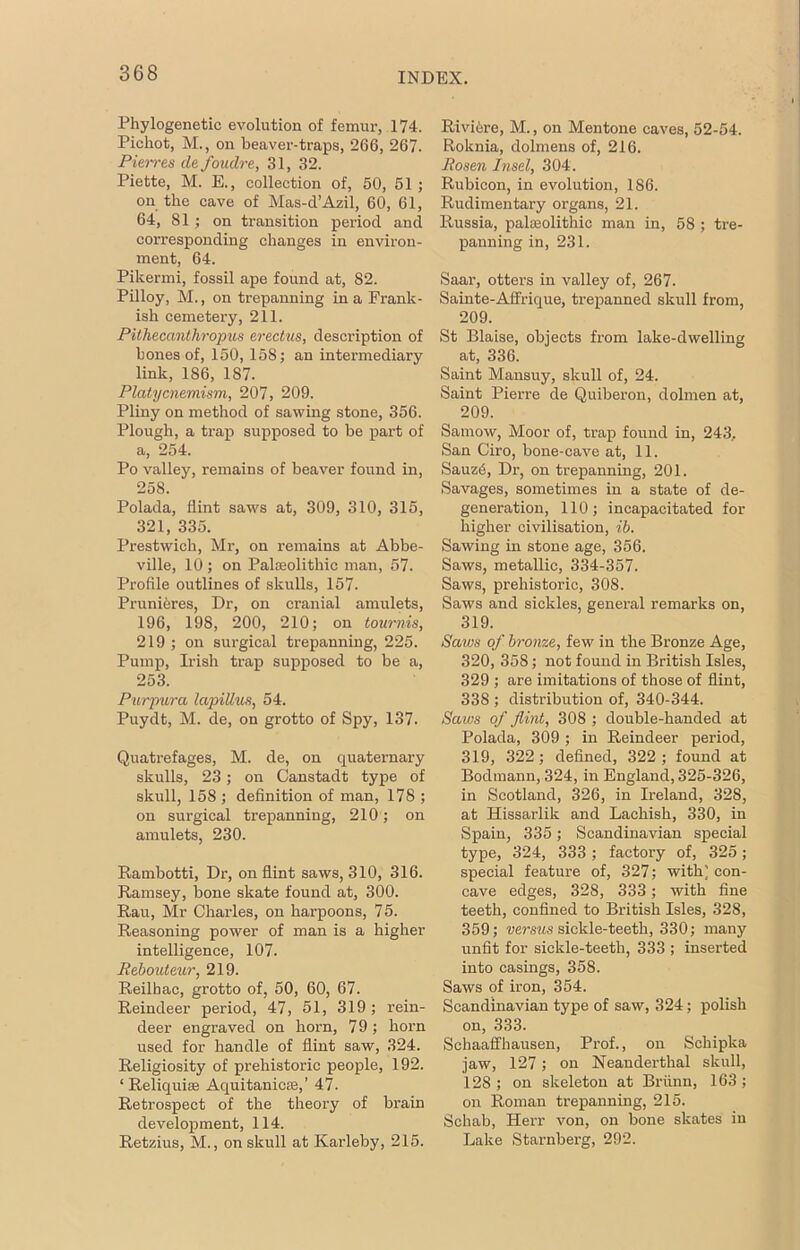 368

INDEX.

Phylogenetic evolution of femur, 174.
Pichot, M., on beaver-traps, 266, 267.
Pierres de foudre, 31, 32.
Piette, M. E., collection of, 50, 51; on the cave of Mas-d'Azil, 60, 61, 64, 81; on transition period and corresponding changes in environment, 64.
Pikermi, fossil ape found at, 82.
Pilloy, M., on trepanning in a Frankish cemetery, 211.
Pithecanthropus erectus, description of bones of, 150, 158; an intermediary link, 186, 187.
Platycnemism, 207, 209.
Pliny on method of sawing stone, 356.
Plough, a trap supposed to be part of a, 254.
Po valley, remains of beaver found in, 258.
Polada, flint saws at, 309, 310, 315, 321, 335.
Prestwich, Mr, on remains at Abbeville, 10; on Palæolithic man, 57.
Profile outlines of skulls, 157.
Prunières, Dr, on cranial amulets, 196, 198, 200, 210; on tournis, 219; on surgical trepanning, 225.
Pump, Irish trap supposed to be a, 253.
Purpura lapillus, 54.
Puydt, M. de, on grotto of Spy, 137.

Quatrefages, M. de, on quaternary skulls, 23; on Canstadt type of skull, 158; definition of man, 178; on surgical trepanning, 210; on amulets, 230.

Rambotti, Dr, on flint saws, 310, 316.
Ramsey, bone skate found at, 300.
Rau, Mr Charles, on harpoons, 75.
Reasoning power of man is a higher intelligence, 107.
Rebouteur, 219.
Reilhac, grotto of, 50, 60, 67.
Reindeer period, 47, 51, 319; reindeer engraved on horn, 79; horn used for handle of flint saw, 324.
Religiosity of prehistoric people, 192.
'Reliquiæ Aquitanicæ,' 47.
Retrospect of the theory of brain development, 114.
Retzius, M., on skull at Karleby, 215.

Rivière, M., on Mentone caves, 52-54.
Roknia, dolmens of, 216.
Rosen Insel, 304.
Rubicon, in evolution, 186.
Rudimentary organs, 21.
Russia, palæolithic man in, 58; trepanning in, 231.

Saar, otters in valley of, 267.
Sainte-Affrique, trepanned skull from, 209.
St Blaise, objects from lake-dwelling at, 336.
Saint Mansuy, skull of, 24.
Saint Pierre de Quiberon, dolmen at, 209.
Samow, Moor of, trap found in, 243.
San Ciro, bone-cave at, 11.
Sauzé, Dr, on trepanning, 201.
Savages, sometimes in a state of degeneration, 110; incapacitated for higher civilisation, ib.
Sawing in stone age, 356.
Saws, metallic, 334-357.
Saws, prehistoric, 308.
Saws and sickles, general remarks on, 319.
Saws of bronze, few in the Bronze Age, 320, 358; not found in British Isles, 329; are imitations of those of flint, 338; distribution of, 340-344.
Saws of flint, 308; double-handed at Polada, 309; in Reindeer period, 319, 322; defined, 322; found at Bodmann, 324, in England, 325-326, in Scotland, 326, in Ireland, 328, at Hissarlik and Lachish, 330, in Spain, 335; Scandinavian special type, 324, 333; factory of, 325; special feature of, 327; with concave edges, 328, 333; with fine teeth, confined to British Isles, 328, 359; versus sickle-teeth, 330; many unfit for sickle-teeth, 333; inserted into casings, 358.
Saws of iron, 354.
Scandinavian type of saw, 324; polish on, 333.
Schaaffhausen, Prof., on Schipka jaw, 127; on Neanderthal skull, 128; on skeleton at Brünn, 163; on Roman trepanning, 215.
Schab, Herr von, on bone skates in Lake Starnberg, 292.